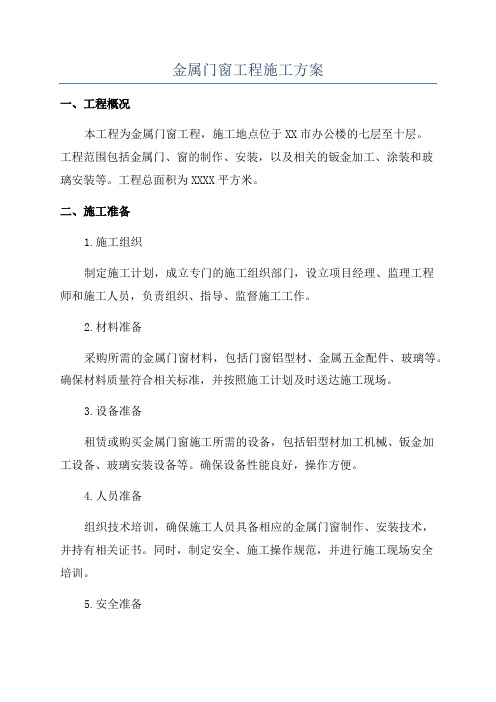 金属门窗工程施工方案

一、工程概况

本工程为金属门窗工程，施工地点位于XX市办公楼的七层至十层。工程范围包括金属门、窗的制作、安装，以及相关的钣金加工、涂装和玻璃安装等。工程总面积为XXXX平方米。

二、施工准备

1.施工组织

制定施工计划，成立专门的施工组织部门，设立项目经理、监理工程师和施工人员，负责组织、指导、监督施工工作。

2.材料准备

采购所需的金属门窗材料，包括门窗铝型材、金属五金配件、玻璃等。确保材料质量符合相关标准，并按照施工计划及时送达施工现场。

3.设备准备

租赁或购买金属门窗施工所需的设备，包括铝型材加工机械、钣金加工设备、玻璃安装设备等。确保设备性能良好，操作方便。

4.人员准备

组织技术培训，确保施工人员具备相应的金属门窗制作、安装技术，并持有相关证书。同时，制定安全、施工操作规范，并进行施工现场安全培训。

5.安全准备